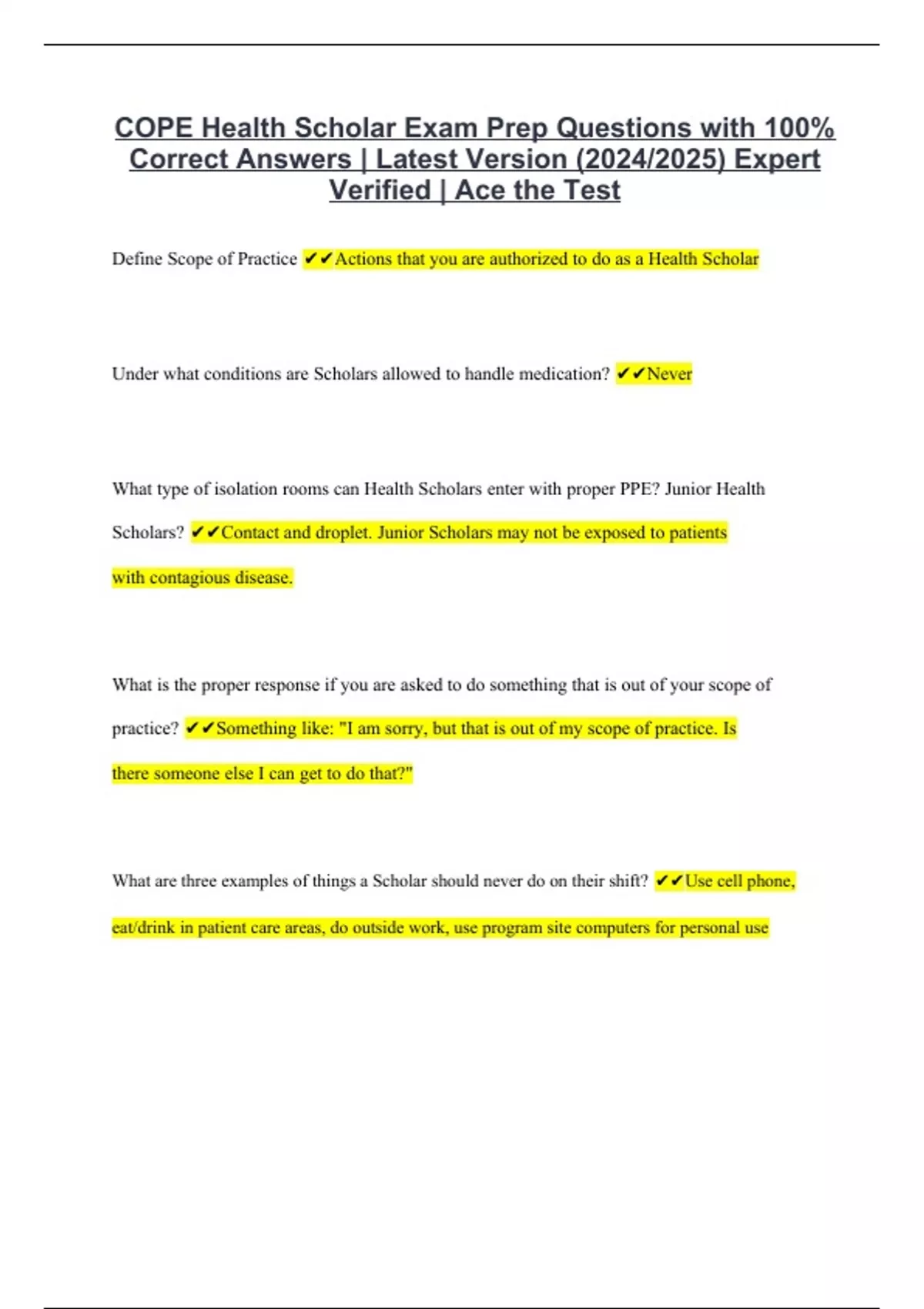 COPE Health Scholar Exam Prep Questions with 100% Correct Answers | Latest Version (2024/2025) Expert Verified | Ace the Test

Define Scope of Practice ✔✔Actions that you are authorized to do as a Health Scholar

Under what conditions are Scholars allowed to handle medication? ✔✔Never

What type of isolation rooms can Health Scholars enter with proper PPE? Junior Health Scholars? ✔✔Contact and droplet. Junior Scholars may not be exposed to patients with contagious disease.

What is the proper response if you are asked to do something that is out of your scope of practice? ✔✔Something like: "I am sorry, but that is out of my scope of practice. Is there someone else I can get to do that?"

What are three examples of things a Scholar should never do on their shift? ✔✔Use cell phone, eat/drink in patient care areas, do outside work, use program site computers for personal use